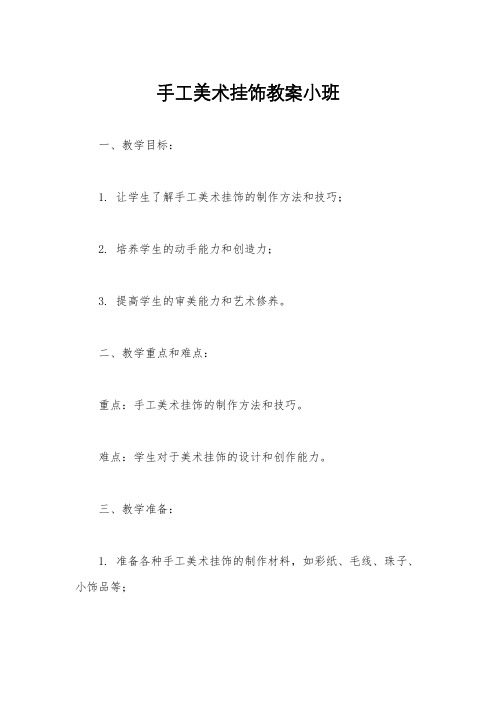 手工美术挂饰教案小班

一、教学目标：

1. 让学生了解手工美术挂饰的制作方法和技巧；

2. 培养学生的动手能力和创造力；

3. 提高学生的审美能力和艺术修养。

二、教学重点和难点：

重点：手工美术挂饰的制作方法和技巧。

难点：学生对于美术挂饰的设计和创作能力。

三、教学准备：

1. 准备各种手工美术挂饰的制作材料，如彩纸、毛线、珠子、小饰品等；